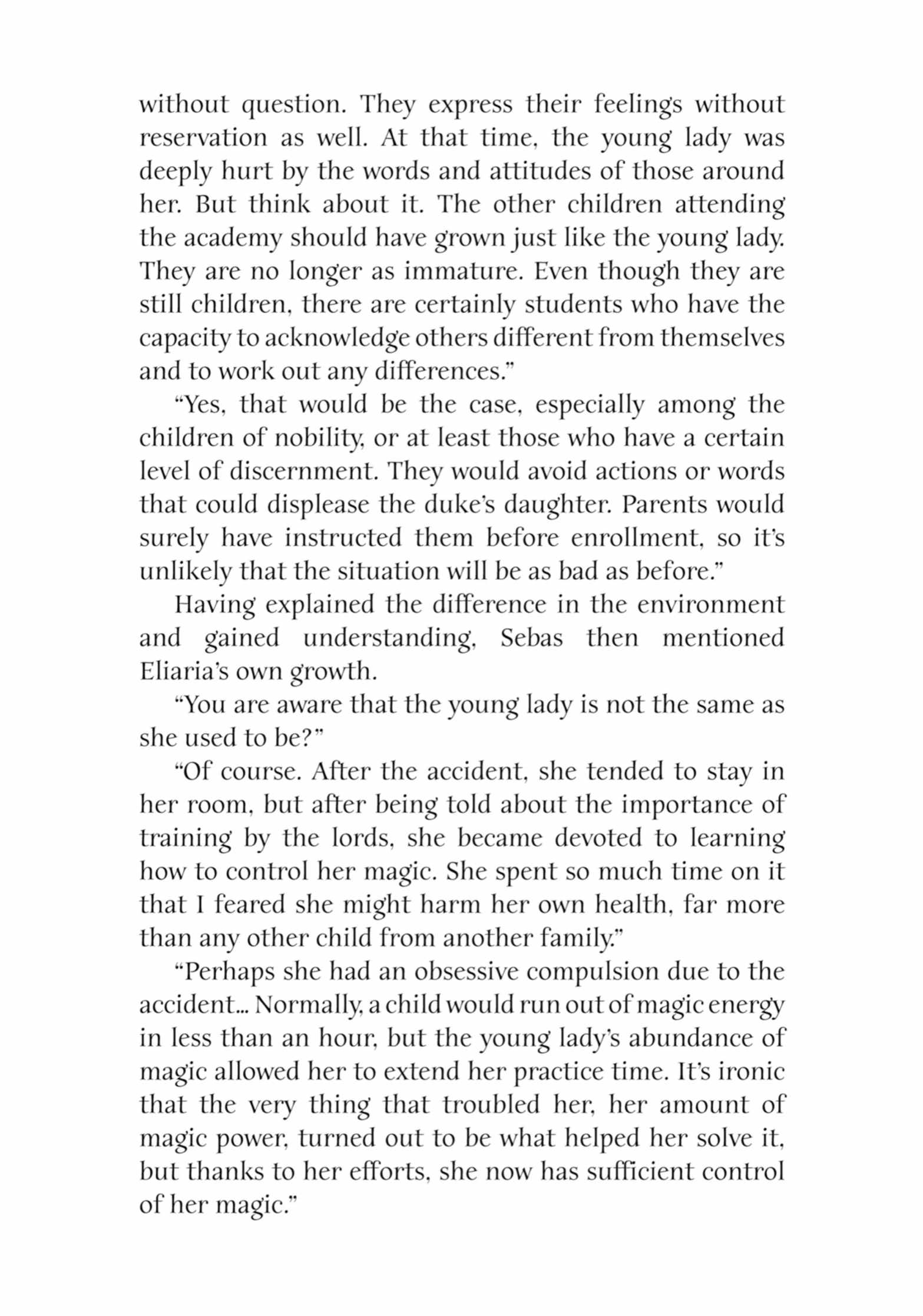 without question. They express their feelings without reservation as well. At that time, the young lady was deeply hurt by the words and attitudes of those around her. But think about it. The other children attending the academy should have grown just like the young lady. They are no longer as immature. Even though they are still children, there are certainly students who have the capacity to acknowledge others different from themselves and to work out any differences.”

“Yes, that would be the case, especially among the children of nobility, or at least those who have a certain level of discernment. They would avoid actions or words that could displease the duke’s daughter. Parents would surely have instructed them before enrollment, so it’s unlikely that the situation will be as bad as before.”

Having explained the difference in the environment and gained understanding, Sebas then mentioned Eliaria’s own growth.

“You are aware that the young lady is not the same as she used to be?”

“Of course. After the accident, she tended to stay in her room, but after being told about the importance of training by the lords, she became devoted to learning how to control her magic. She spent so much time on it that I feared she might harm her own health, far more than any other child from another family.”

“Perhaps she had an obsessive compulsion due to the accident... Normally, a child would run out of magic energy in less than an hour, but the young lady’s abundance of magic allowed her to extend her practice time. It’s ironic that the very thing that troubled her, her amount of magic power, turned out to be what helped her solve it, but thanks to her efforts, she now has sufficient control of her magic.”